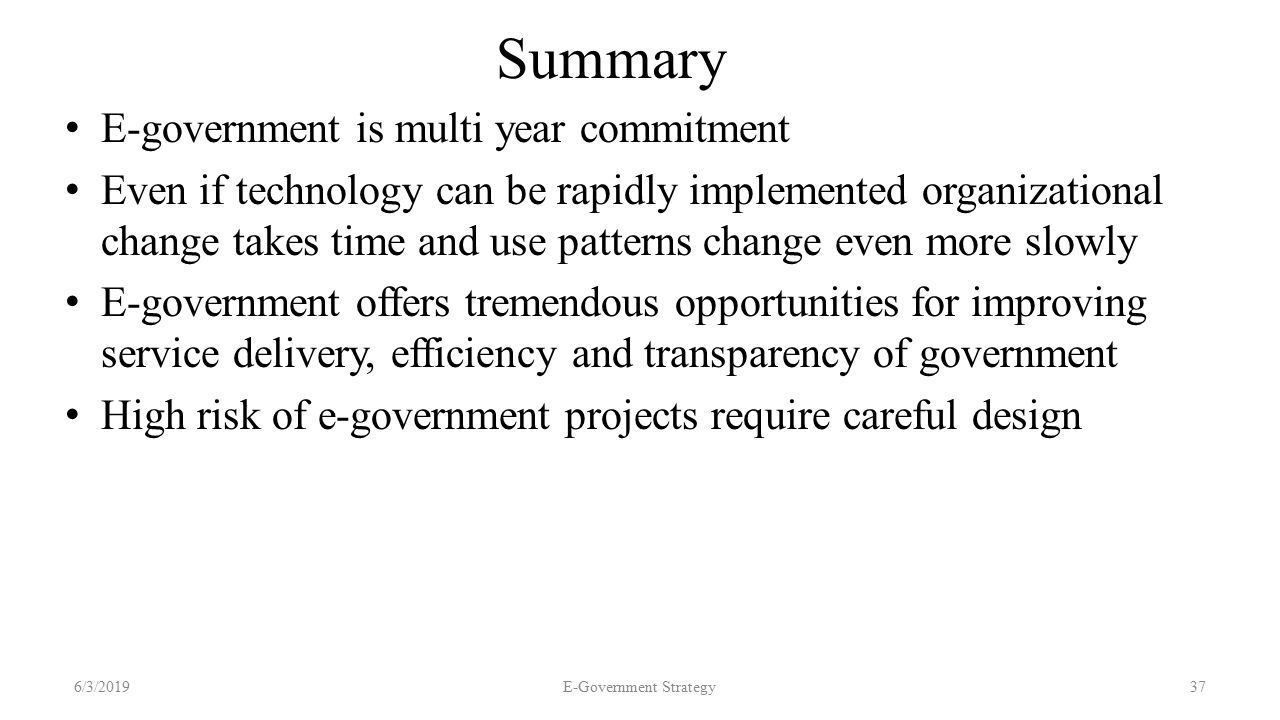 Summary

• E-government is multi year commitment

• Even if technology can be rapidly implemented organizational change takes time and use patterns change even more slowly

• E-government offers tremendous opportunities for improving service delivery, efficiency and transparency of government

• High risk of e-government projects require careful design

6/3/2019

E-Government Strategy

37